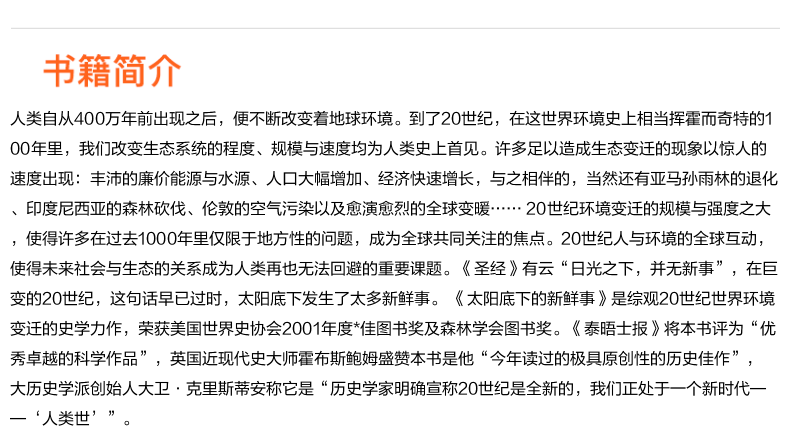 书籍简介

人类自从400万年前出现之后，便不断改变着地球环境。到了20世纪，在这世界环境史上相当挥霍而奇特的100年里，我们改变生态系统的程度、规模与速度均为人类史上首见。许多足以造成生态变迁的现象以惊人的速度出现：丰沛的廉价能源与水源、人口大幅增加、经济快速增长，与之相伴的，当然还有亚马孙雨林的退化、印度尼西亚的森林砍伐、伦敦的空气污染以及愈演愈烈的全球变暖…… 20世纪环境变迁的规模与强度之大，使得许多在过去1000年里仅限于地方性的问题，成为全球共同关注的焦点。20世纪人与环境的全球互动，使得未来社会与生态的关系成为人类再也无法回避的重要课题。《圣经》有云“日光之下，并无新事”，在巨变的20世纪，这句话早已过时，太阳底下发生了太多新鲜事。《太阳底下的新鲜事》是综观20世纪世界环境变迁的史学力作，荣获美国世界史协会2001年度*佳图书奖及森林学会图书奖。《泰晤士报》将本书评为“优秀卓越的科学作品”，英国近现代史大师霍布斯鲍姆盛赞本书是他“今年读过的极具原创性的历史佳作”，大历史学派创始人大卫·克里斯蒂安称它是“历史学家明确宣称20世纪是全新的，我们正处于一个新时代——‘人类世’”。